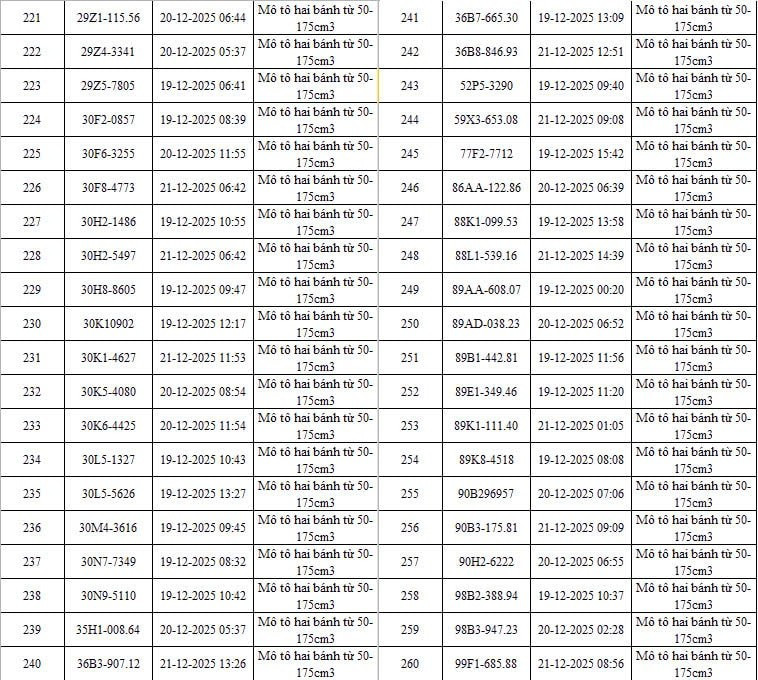 | 221 | 29Z1-115.56 | 20-12-2025 06:44 | Mô tô hai bánh từ 50-175cm3 |
|---|---|---|---|
| 222 | 29Z4-3341 | 20-12-2025 05:37 | Mô tô hai bánh từ 50-175cm3 |
| 223 | 29Z5-7805 | 19-12-2025 06:41 | Mô tô hai bánh từ 50-175cm3 |
| 224 | 30F2-0857 | 19-12-2025 08:39 | Mô tô hai bánh từ 50-175cm3 |
| 225 | 30F6-3255 | 20-12-2025 11:55 | Mô tô hai bánh từ 50-175cm3 |
| 226 | 30F8-4773 | 21-12-2025 06:42 | Mô tô hai bánh từ 50-175cm3 |
| 227 | 30H2-1486 | 19-12-2025 10:55 | Mô tô hai bánh từ 50-175cm3 |
| 228 | 30H2-5497 | 21-12-2025 06:42 | Mô tô hai bánh từ 50-175cm3 |
| 229 | 30H8-8605 | 19-12-2025 09:47 | Mô tô hai bánh từ 50-175cm3 |
| 230 | 30K10902 | 19-12-2025 12:17 | Mô tô hai bánh từ 50-175cm3 |
| 231 | 30K1-4627 | 21-12-2025 11:53 | Mô tô hai bánh từ 50-175cm3 |
| 232 | 30K5-4080 | 20-12-2025 08:54 | Mô tô hai bánh từ 50-175cm3 |
| 233 | 30K6-4425 | 20-12-2025 11:54 | Mô tô hai bánh từ 50-175cm3 |
| 234 | 30L5-1327 | 19-12-2025 10:43 | Mô tô hai bánh từ 50-175cm3 |
| 235 | 30L5-5626 | 19-12-2025 13:27 | Mô tô hai bánh từ 50-175cm3 |
| 236 | 30M4-3616 | 19-12-2025 09:45 | Mô tô hai bánh từ 50-175cm3 |
| 237 | 30N7-7349 | 19-12-2025 08:32 | Mô tô hai bánh từ 50-175cm3 |
| 238 | 30N9-5110 | 19-12-2025 10:42 | Mô tô hai bánh từ 50-175cm3 |
| 239 | 35H1-008.64 | 20-12-2025 05:37 | Mô tô hai bánh từ 50-175cm3 |
| 240 | 36B3-907.12 | 21-12-2025 13:26 | Mô tô hai bánh từ 50-175cm3 |

| 241 | 36B7-665.30 | 19-12-2025 13:09 | Mô tô hai bánh từ 50-175cm3 |
|---|---|---|---|
| 242 | 36B8-846.93 | 21-12-2025 12:51 | Mô tô hai bánh từ 50-175cm3 |
| 243 | 52P5-3290 | 19-12-2025 09:40 | Mô tô hai bánh từ 50-175cm3 |
| 244 | 59X3-653.08 | 21-12-2025 09:08 | Mô tô hai bánh từ 50-175cm3 |
| 245 | 77F2-7712 | 19-12-2025 15:42 | Mô tô hai bánh từ 50-175cm3 |
| 246 | 86AA-122.86 | 20-12-2025 06:39 | Mô tô hai bánh từ 50-175cm3 |
| 247 | 88K1-099.53 | 19-12-2025 13:58 | Mô tô hai bánh từ 50-175cm3 |
| 248 | 88L1-539.16 | 21-12-2025 14:39 | Mô tô hai bánh từ 50-175cm3 |
| 249 | 89AA-608.07 | 19-12-2025 00:20 | Mô tô hai bánh từ 50-175cm3 |
| 250 | 89AD-038.23 | 20-12-2025 06:52 | Mô tô hai bánh từ 50-175cm3 |
| 251 | 89B1-442.81 | 19-12-2025 11:56 | Mô tô hai bánh từ 50-175cm3 |
| 252 | 89E1-349.46 | 19-12-2025 11:20 | Mô tô hai bánh từ 50-175cm3 |
| 253 | 89K1-111.40 | 21-12-2025 01:05 | Mô tô hai bánh từ 50-175cm3 |
| 254 | 89K8-4518 | 19-12-2025 08:08 | Mô tô hai bánh từ 50-175cm3 |
| 255 | 90B296957 | 20-12-2025 07:06 | Mô tô hai bánh từ 50-175cm3 |
| 256 | 90B3-175.81 | 21-12-2025 09:09 | Mô tô hai bánh từ 50-175cm3 |
| 257 | 90H2-6222 | 20-12-2025 06:55 | Mô tô hai bánh từ 50-175cm3 |
| 258 | 98B2-388.94 | 19-12-2025 10:37 | Mô tô hai bánh từ 50-175cm3 |
| 259 | 98B3-947.23 | 20-12-2025 02:28 | Mô tô hai bánh từ 50-175cm3 |
| 260 | 99F1-685.88 | 21-12-2025 08:56 | Mô tô hai bánh từ 50-175cm3 |